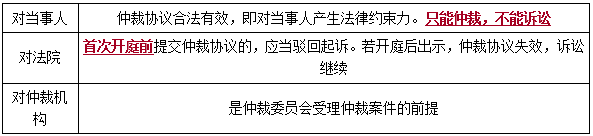 | 对当事人 | 仲裁协议合法有效，即对当事人产生法律约束力。只能仲裁，不能诉讼 |
|---|---|
| 对法院 | 首次开庭前提交仲裁协议的，应当驳回起诉。若开庭后出示，仲裁协议失效，诉讼继续 |
| 对仲裁机构 | 是仲裁委员会受理仲裁案件的前提 |